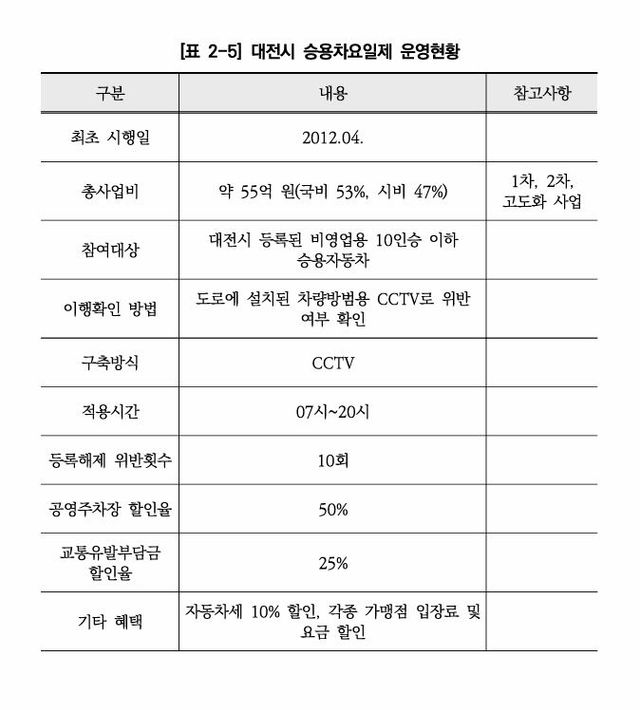 [표 2-5] 대전시 승용차요일제 운영현황

| 구분 | 내용 | 참고사항 |
|---|---|---|
| 최초 시행일 | 2012.04. | |
| 총사업비 | 약 55억 원(국비 53%, 시비 47%) | 1차, 2차, 고도화 사업 |
| 참여대상 | 대전시 등록된 비영업용 10인승 이하 승용자동차 | |
| 이행확인 방법 | 도로에 설치된 차량방범용 CCTV로 위반 여부 확인 | |
| 구축방식 | CCTV | |
| 적용시간 | 07시~20시 | |
| 등록해제 위반횟수 | 10회 | |
| 공영주차장 할인율 | 50% | |
| 교통유발부담금 할인율 | 25% | |
| 기타 혜택 | 자동차세 10% 할인, 각종 가맹점 입장료 및 요금 할인 | |